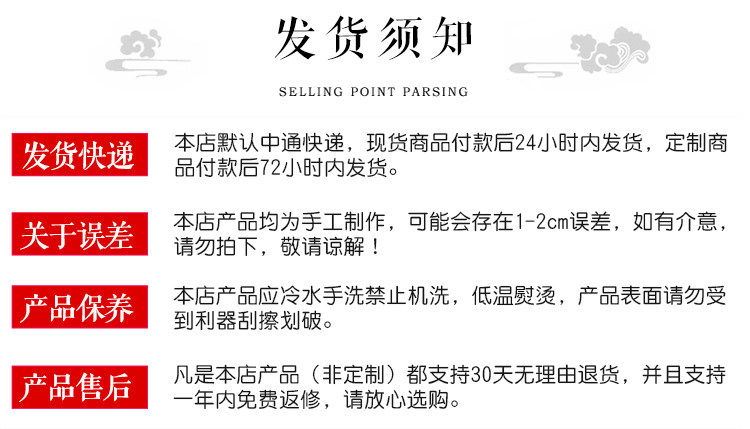 发货须知

SELLING POINT PARSING

发货快递

本店默认中通快递，现货商品付款后24小时内发货，定制商品付款后72小时内发货。

关于误差

本店产品均为手工制作，可能会存在1-2cm误差，如有介意，请勿拍下，敬请谅解！

产品保养

本店产品应冷水手洗禁止机洗，低温熨烫，产品表面请勿受到利器刮擦划破。

产品售后

凡是本店产品（非定制）都支持30天无理由退货，并且支持一年内免费返修，请放心选购。